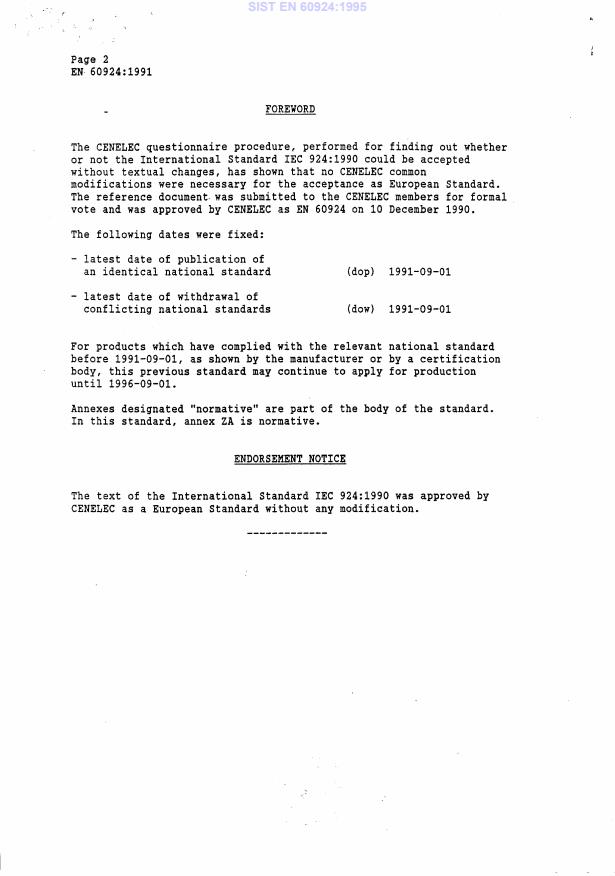 SIST EN 60924:1995

Page 2
EN 60924:1991

FOREWORD

The CENELEC questionnaire procedure, performed for finding out whether or not the International Standard IEC 924:1990 could be accepted without textual changes, has shown that no CENELEC common modifications were necessary for the acceptance as European Standard. The reference document was submitted to the CENELEC members for formal vote and was approved by CENELEC as EN 60924 on 10 December 1990.

The following dates were fixed:

- latest date of publication of an identical national standard (dop) 1991-09-01

- latest date of withdrawal of conflicting national standards (dow) 1991-09-01

For products which have complied with the relevant national standard before 1991-09-01, as shown by the manufacturer or by a certification body, this previous standard may continue to apply for production until 1996-09-01.

Annexes designated "normative" are part of the body of the standard. In this standard, annex ZA is normative.

ENDORSEMENT NOTICE

The text of the International Standard IEC 924:1990 was approved by CENELEC as a European Standard without any modification.

-------------